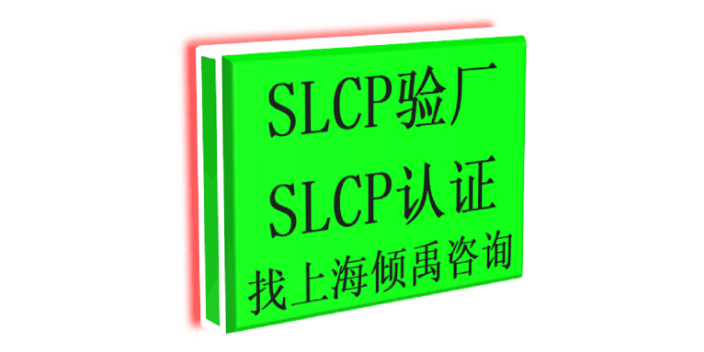 SLCP验厂
SLCP认证
找上海倾禹咨询